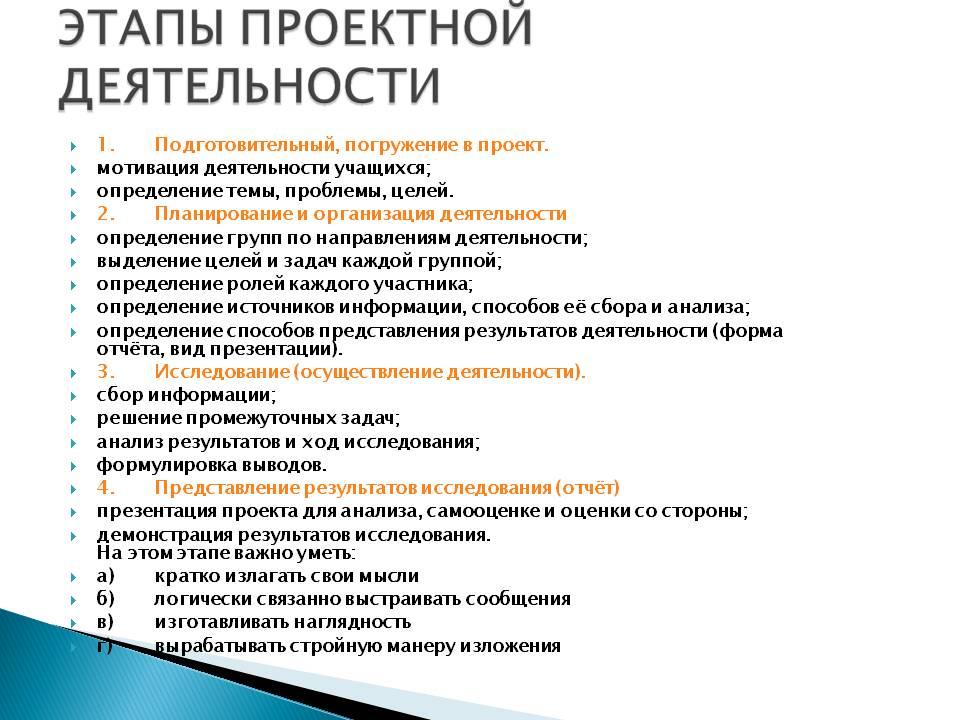 ЭТАПЫ ПРОЕКТНОЙ ДЕЯТЕЛЬНОСТИ

1. Подготовительный, погружение в проект.
мотивация деятельности учащихся;
определение темы, проблемы, целей.
2. Планирование и организация деятельности
определение групп по направлениям деятельности;
выделение целей и задач каждой группой;
определение ролей каждого участника;
определение источников информации, способов её сбора и анализа;
определение способов представления результатов деятельности (форма отчёта, вид презентации).
3. Исследование (осуществление деятельности).
сбор информации;
решение промежуточных задач;
анализ результатов и ход исследования;
формулировка выводов.
4. Представление результатов исследования (отчёт)
презентация проекта для анализа, самооценке и оценки со стороны;
демонстрация результатов исследования.
На этом этапе важно уметь:
а) кратко излагать свои мысли
б) логически связанно выстраивать сообщения
в) изготавливать наглядность
г) вырабатывать стройную манеру изложения